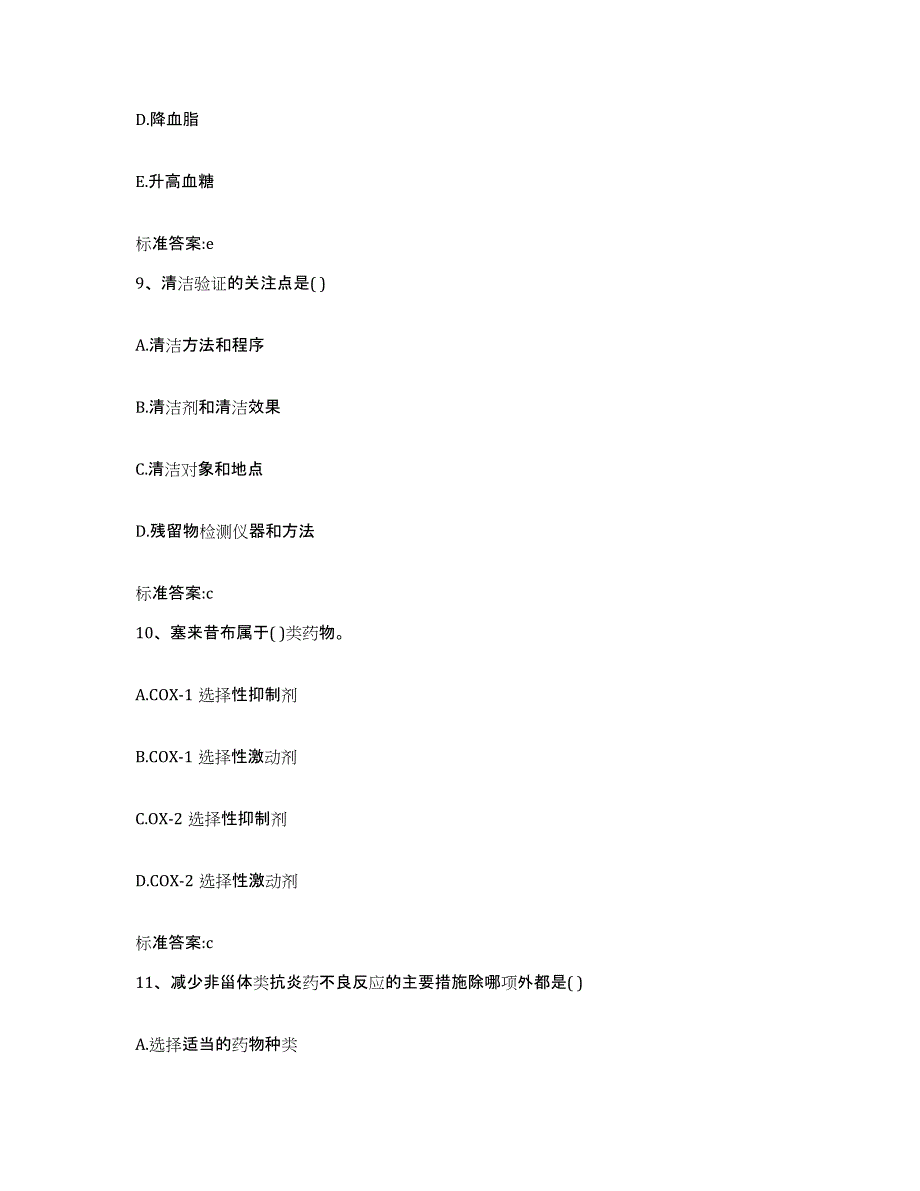 D.降血脂

E.升高血糖

标准答案:e

9、清洁验证的关注点是( )

A.清洁方法和程序

B.清洁剂和清洁效果

C.清洁对象和地点

D.残留物检测仪器和方法

标准答案:c

10、塞来昔布属于( )类药物。

A.COX-1 选择性抑制剂

B.COX-1 选择性激动剂

C.OX-2 选择性抑制剂

D.COX-2 选择性激动剂

标准答案:c

11、减少非甾体类抗炎药不良反应的主要措施除哪项外都是( )

A.选择适当的药物种类